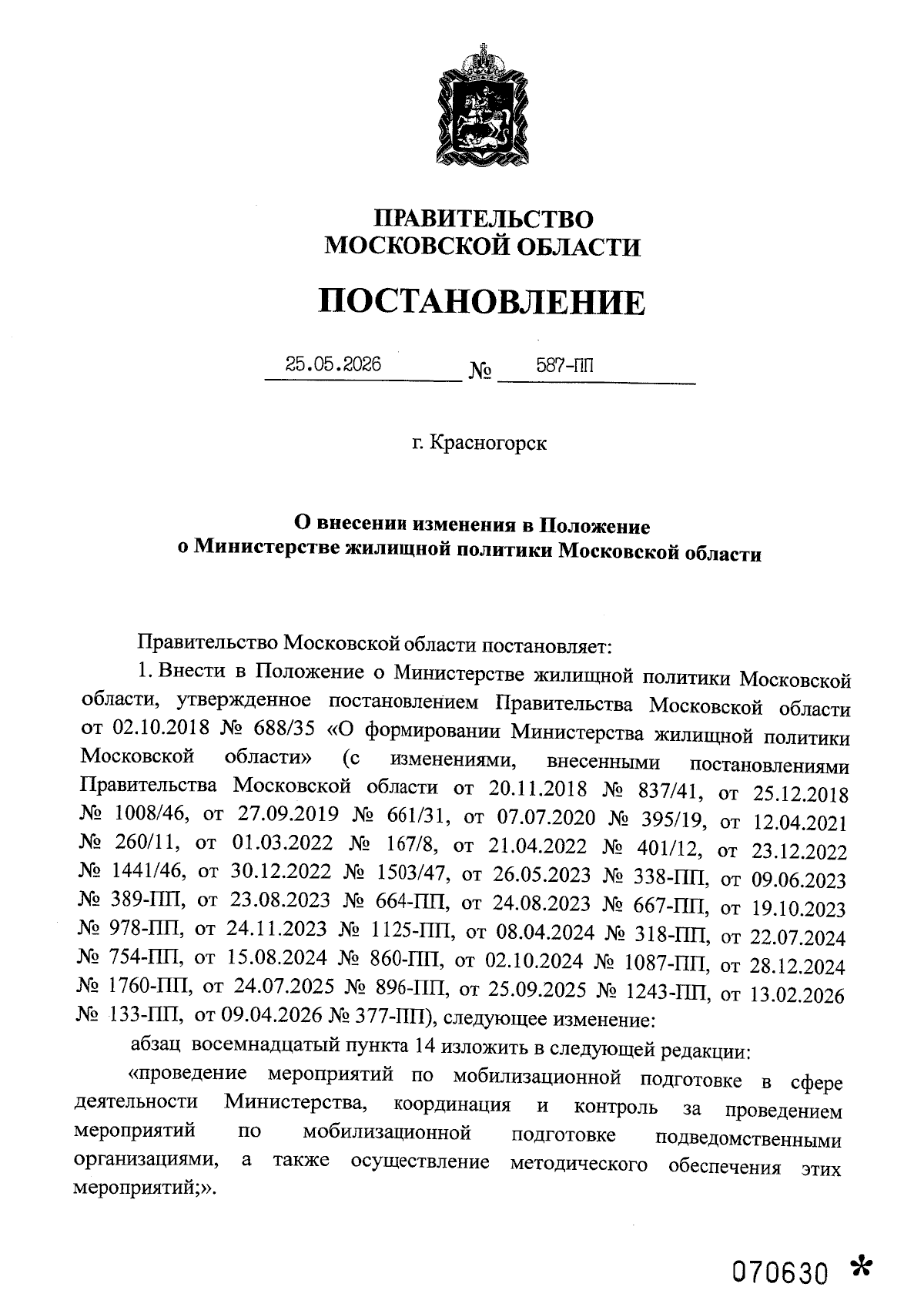 ПРАВИТЕЛЬСТВО
МОСКОВСКОЙ ОБЛАСТИ

ПОСТАНОВЛЕНИЕ

25.05.2026 № 587-ПП

г. Красногорск

О внесении изменения в Положение
о Министерстве жилищной политики Московской области

Правительство Московской области постановляет:

1. Внести в Положение о Министерстве жилищной политики Московской области, утвержденное постановлением Правительства Московской области от 02.10.2018 № 688/35 «О формировании Министерства жилищной политики Московской области» (с изменениями, внесенными постановлениями Правительства Московской области от 20.11.2018 № 837/41, от 25.12.2018 № 1008/46, от 27.09.2019 № 661/31, от 07.07.2020 № 395/19, от 12.04.2021 № 260/11, от 01.03.2022 № 167/8, от 21.04.2022 № 401/12, от 23.12.2022 № 1441/46, от 30.12.2022 № 1503/47, от 26.05.2023 № 338-ПП, от 09.06.2023 № 389-ПП, от 23.08.2023 № 664-ПП, от 24.08.2023 № 667-ПП, от 19.10.2023 № 978-ПП, от 24.11.2023 № 1125-ПП, от 08.04.2024 № 318-ПП, от 22.07.2024 № 754-ПП, от 15.08.2024 № 860-ПП, от 02.10.2024 № 1087-ПП, от 28.12.2024 № 1760-ПП, от 24.07.2025 № 896-ПП, от 25.09.2025 № 1243-ПП, от 13.02.2026 № 133-ПП, от 09.04.2026 № 377-ПП), следующее изменение:

абзац восемнадцатый пункта 14 изложить в следующей редакции:

«проведение мероприятий по мобилизационной подготовке в сфере деятельности Министерства, координация и контроль за проведением мероприятий по мобилизационной подготовке подведомственными организациями, а также осуществление методического обеспечения этих мероприятий;».

070630 *